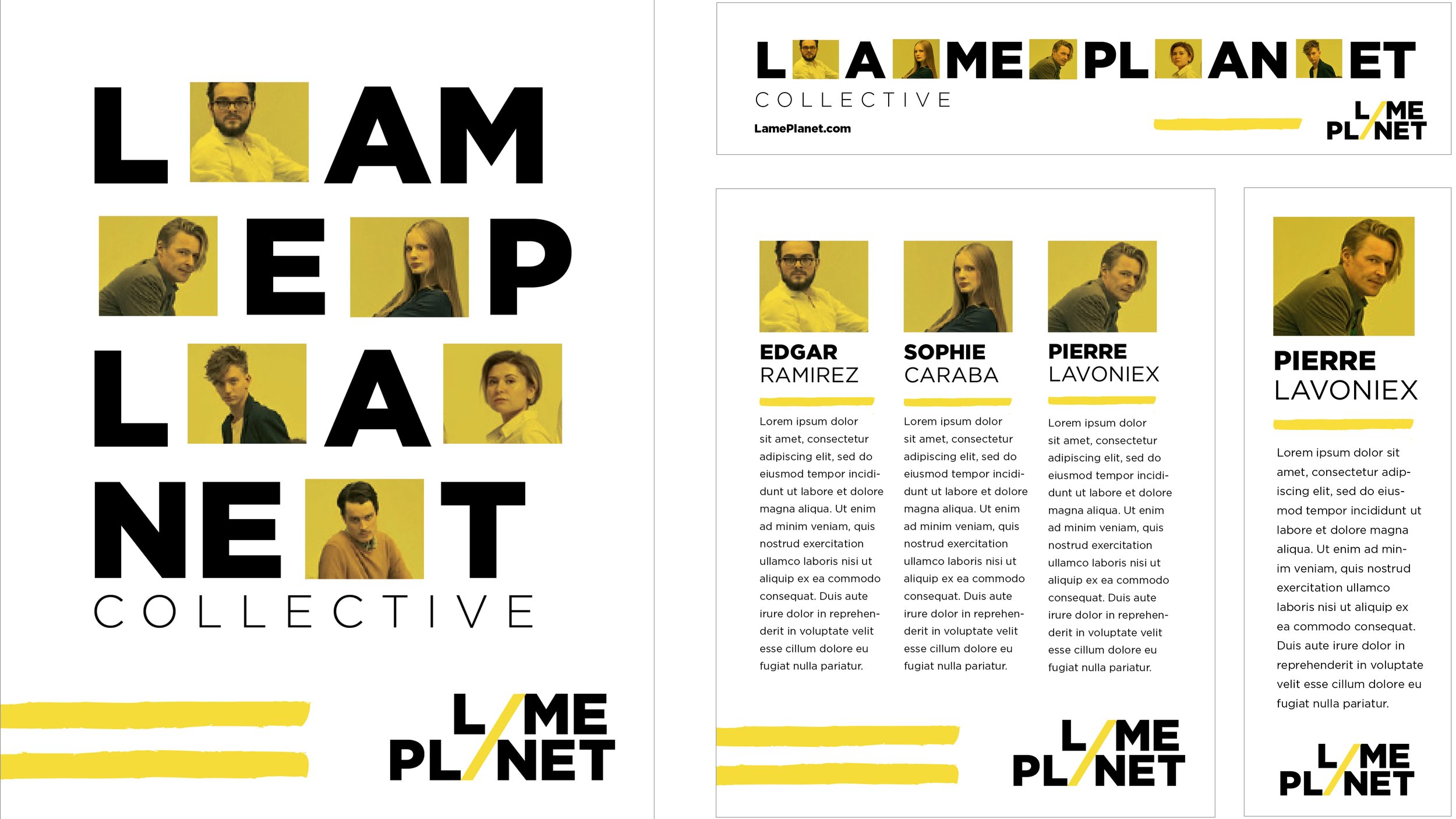 L AM
E P
L A
NE T
COLLECTIVE

L/ME
PL/NET

L A ME PL AN ET
COLLECTIVE
LamePlanet.com

L/ME
PL/NET

EDGAR
RAMIREZ

Lorem ipsum dolor sit amet, consectetur adipiscing elit, sed do eiusmod tempor incididunt ut labore et dolore magna aliqua. Ut enim ad minim veniam, quis nostrud exercitation ullamco laboris nisi ut aliquip ex ea commodo consequat. Duis aute irure dolor in reprehenderit in voluptate velit esse cillum dolore eu fugiat nulla pariatur.

SOPHIE
CARABA

Lorem ipsum dolor sit amet, consectetur adipiscing elit, sed do eiusmod tempor incididunt ut labore et dolore magna aliqua. Ut enim ad minim veniam, quis nostrud exercitation ullamco laboris nisi ut aliquip ex ea commodo consequat. Duis aute irure dolor in reprehenderit in voluptate velit esse cillum dolore eu fugiat nulla pariatur.

PIERRE
LAVONIEX

Lorem ipsum dolor sit amet, consectetur adipiscing elit, sed do eiusmod tempor incididunt ut labore et dolore magna aliqua. Ut enim ad minim veniam, quis nostrud exercitation ullamco laboris nisi ut aliquip ex ea commodo consequat. Duis aute irure dolor in reprehenderit in voluptate velit esse cillum dolore eu fugiat nulla pariatur.

L/ME
PL/NET

PIERRE
LAVONIEX

Lorem ipsum dolor sit amet, consectetur adipiscing elit, sed do eiusmod tempor incididunt ut labore et dolore magna aliqua. Ut enim ad minim veniam, quis nostrud exercitation ullamco laboris nisi ut aliquip ex ea commodo consequat. Duis aute irure dolor in reprehenderit in voluptate velit esse cillum dolore eu fugiat nulla pariatur.

L/ME
PL/NET